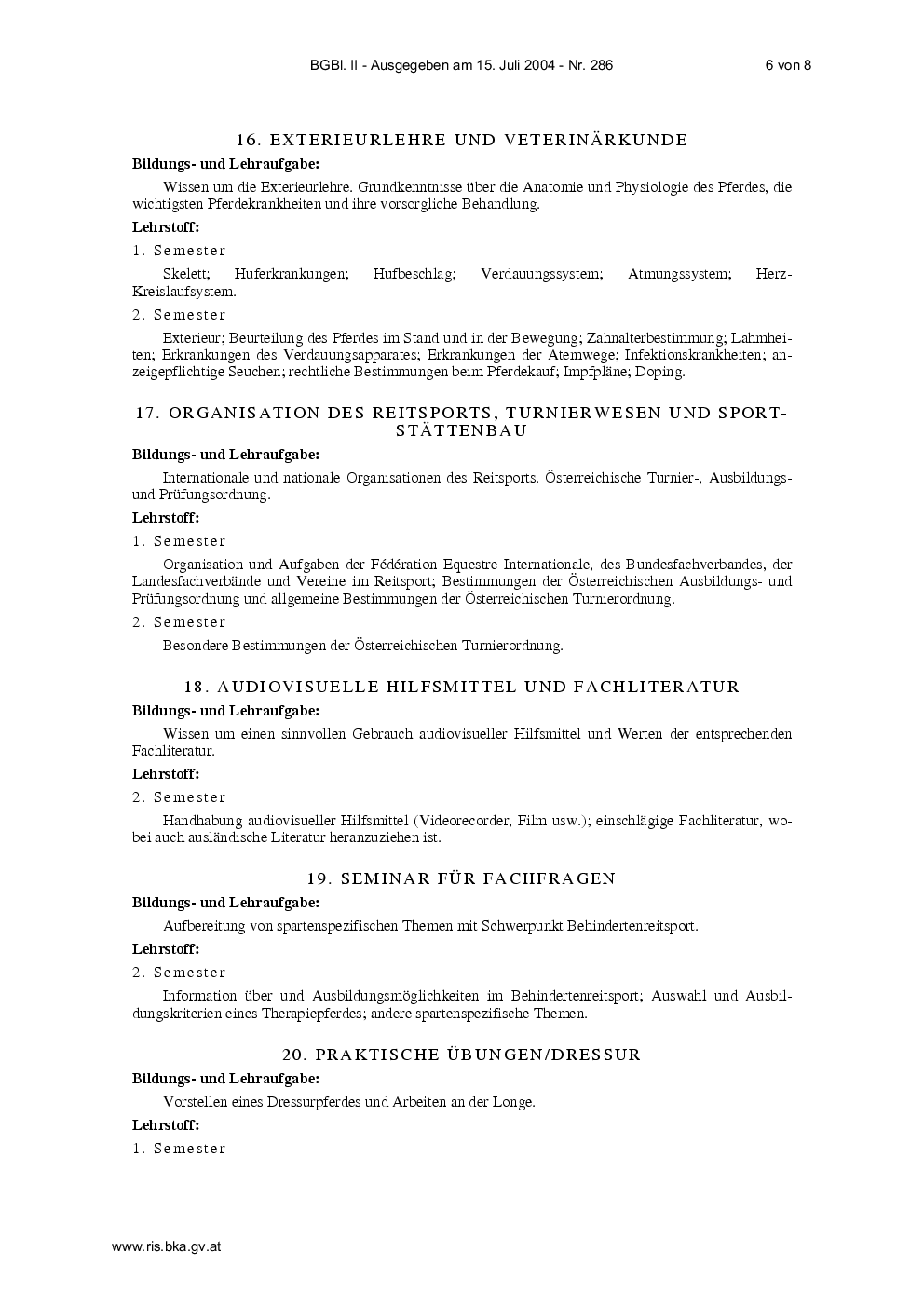 BGBl. II - Ausgegeben am 15. Juli 2004 - Nr. 286 6 von 8

16. EXTERIEURLEHRE UND VETERINÄRKUNDE

Bildungs- und Lehraufgabe:

Wissen um die Exterieurlehre. Grundkenntnisse über die Anatomie und Physiologie des Pferdes, die wichtigsten Pferdekrankheiten und ihre vorsorgliche Behandlung.

Lehrstoff:

1. Semester

Skelett; Huferkrankungen; Hufbeschlag; Verdauungssystem; Atmungssystem; Herz-Kreislaufsystem.

2. Semester

Exterieur; Beurteilung des Pferdes im Stand und in der Bewegung; Zahnalterbestimmung; Lahmheiten; Erkrankungen des Verdauungsapparates; Erkrankungen der Atemwege; Infektionskrankheiten; anzeigepflichtige Seuchen; rechtliche Bestimmungen beim Pferdekauf; Impfpläne; Doping.

17. ORGANISATION DES REITSPORTS, TURNIERWESEN UND SPORTSTÄTTENBAU

Bildungs- und Lehraufgabe:

Internationale und nationale Organisationen des Reitsports. Österreichische Turnier-, Ausbildungs- und Prüfungsordnung.

Lehrstoff:

1. Semester

Organisation und Aufgaben der Fédération Equestre Internationale, des Bundesfachverbandes, der Landesfachverbände und Vereine im Reitsport; Bestimmungen der Österreichischen Ausbildungs- und Prüfungsordnung und allgemeine Bestimmungen der Österreichischen Turnierordnung.

2. Semester

Besondere Bestimmungen der Österreichischen Turnierordnung.

18. AUDIOVISUELLE HILFSMITTEL UND FACHLITERATUR

Bildungs- und Lehraufgabe:

Wissen um einen sinnvollen Gebrauch audiovisueller Hilfsmittel und Werten der entsprechenden Fachliteratur.

Lehrstoff:

2. Semester

Handhabung audiovisueller Hilfsmittel (Videorecorder, Film usw.); einschlägige Fachliteratur, wobei auch ausländische Literatur heranzuziehen ist.

19. SEMINAR FÜR FACHFRAGEN

Bildungs- und Lehraufgabe:

Aufbereitung von spartenspezifischen Themen mit Schwerpunkt Behindertenreitsport.

Lehrstoff:

2. Semester

Information über und Ausbildungsmöglichkeiten im Behindertenreitsport; Auswahl und Ausbildungskriterien eines Therapiepferdes; andere spartenspezifische Themen.

20. PRAKTISCHE ÜBUNGEN/DRESSUR

Bildungs- und Lehraufgabe:

Vorstellen eines Dressurpferdes und Arbeiten an der Longe.

Lehrstoff:

1. Semester

www.ris.bka.gv.at